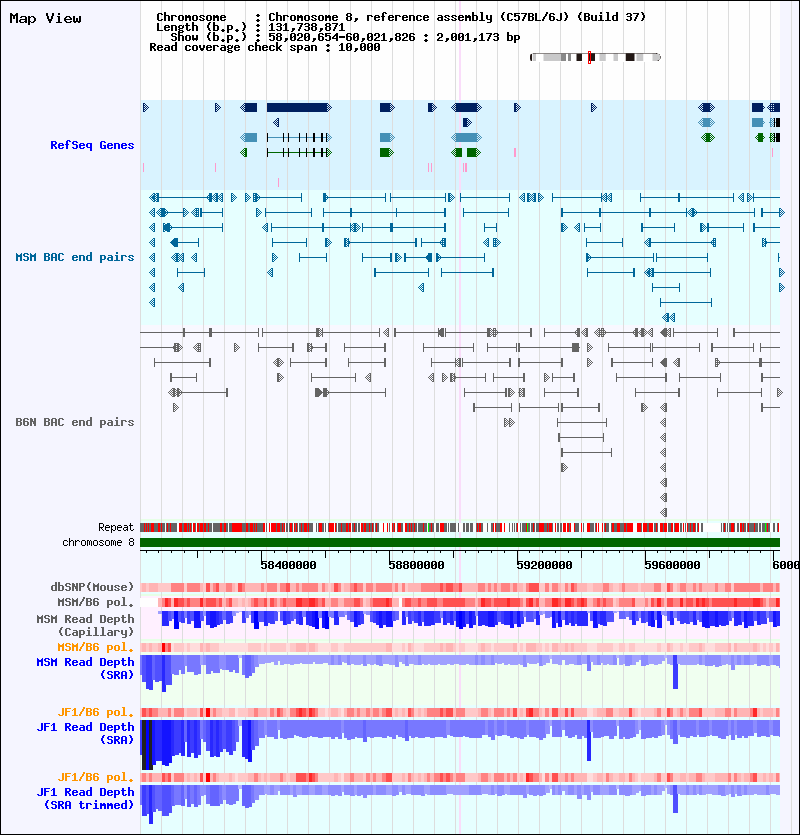 Map View

Chromosome : Chromosome 8, reference assembly (C57BL/6J) (Build 37)
Length (b.p.) : 131,738,871
Show (b.p.) : 58,020,654-60,021,826 : 2,001,173 bp
Read coverage check span : 10,000

RefSeq Genes

MSM BAC end pairs

B6N BAC end pairs

Repeat
chromosome 8

58400000 58800000 59200000 59600000 6000

dbSNP(Mouse)
MSM/B6 pol.
MSM Read Depth (Capillary)
MSM/B6 pol.
MSM Read Depth (SRA)
JF1/B6 pol.
JF1 Read Depth (SRA)
JF1/B6 pol.
JF1 Read Depth (SRA trimmed)